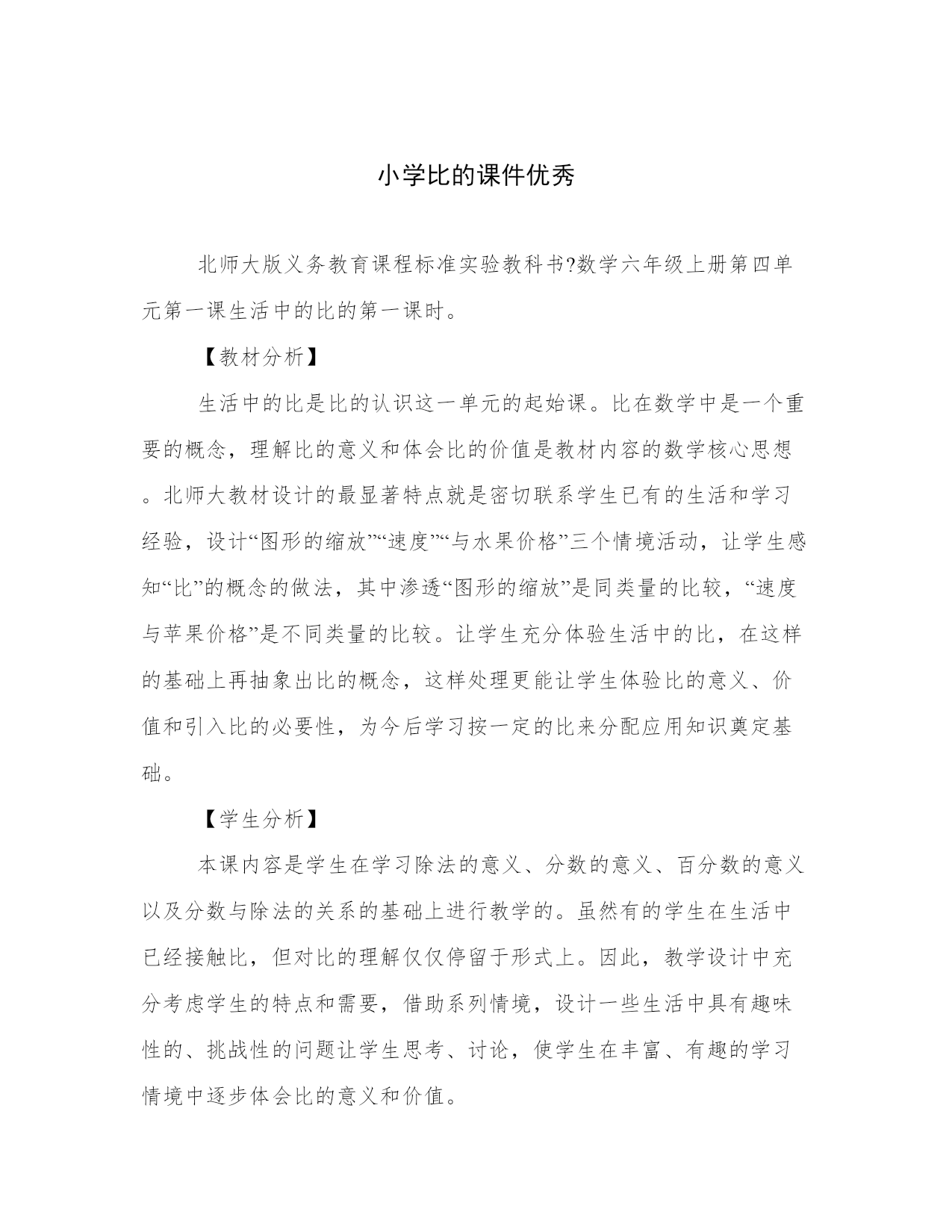 小学比的课件优秀

北师大版义务教育课程标准实验教科书?数学六年级上册第四单元第一课生活中的比的第一课时。

【教材分析】

生活中的比是比的认识这一单元的起始课。比在数学中是一个重要的概念，理解比的意义和体会比的价值是教材内容的数学核心思想。北师大教材设计的最显著特点就是密切联系学生已有的生活和学习经验，设计“图形的缩放”“速度”“与水果价格”三个情境活动，让学生感知“比”的概念的做法，其中渗透“图形的缩放”是同类量的比较，“速度与苹果价格”是不同类量的比较。让学生充分体验生活中的比，在这样的基础上再抽象出比的概念，这样处理更能让学生体验比的意义、价值和引入比的必要性，为今后学习按一定的比来分配应用知识奠定基础。

【学生分析】

本课内容是学生在学习除法的意义、分数的意义、百分数的意义以及分数与除法的关系的基础上进行教学的。虽然有的学生在生活中已经接触比，但对比的理解仅仅停留于形式上。因此，教学设计中充分考虑学生的特点和需要，借助系列情境，设计一些生活中具有趣味性的、挑战性的问题让学生思考、讨论，使学生在丰富、有趣的学习情境中逐步体会比的意义和价值。